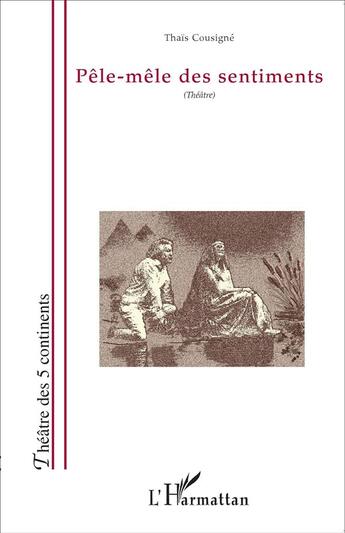 Thaïs Cousigné

Pêle-mêle des sentiments

(Théâtre)

Théâtre des 5 continents

L'Harmattan